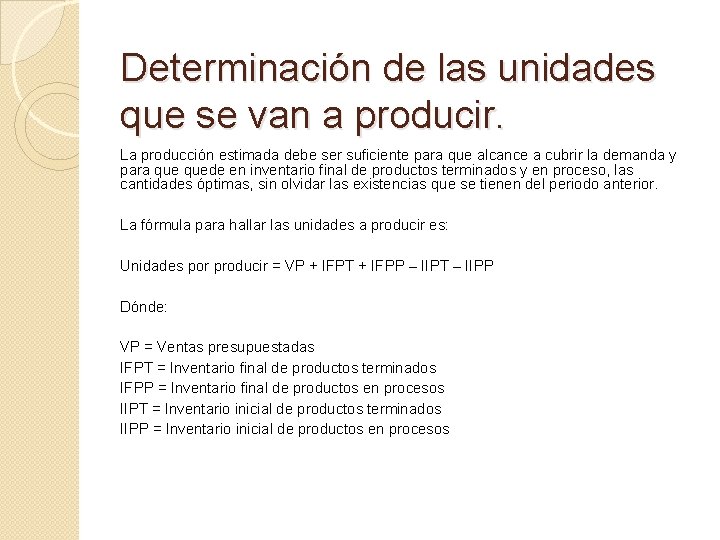 Determinación de las unidades que se van a producir.

La producción estimada debe ser suficiente para que alcance a cubrir la demanda y para que quede en inventario final de productos terminados y en proceso, las cantidades óptimas, sin olvidar las existencias que se tienen del periodo anterior.

La fórmula para hallar las unidades a producir es:

Unidades por producir = VP + IFPT + IFPP – IIPT – IIPP

Dónde:

VP = Ventas presupuestadas
IFPT = Inventario final de productos terminados
IFPP = Inventario final de productos en procesos
IIPT = Inventario inicial de productos terminados
IIPP = Inventario inicial de productos en procesos